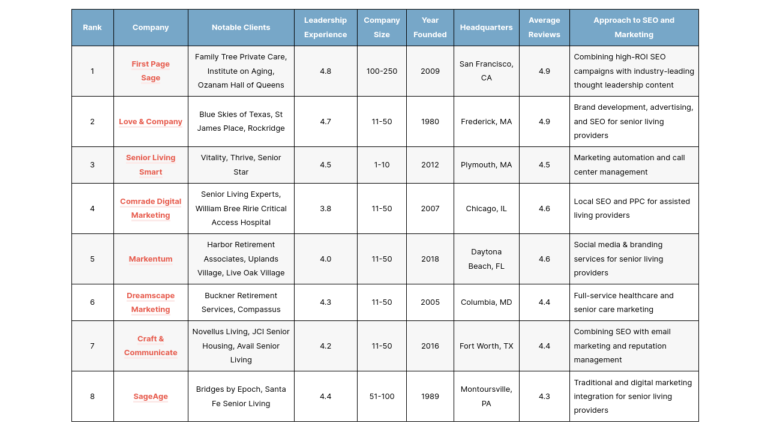 | Rank | Company | Notable Clients | Leadership Experience | Company Size | Year Founded | Headquarters | Average Reviews | Approach to SEO and Marketing |
|---|---|---|---|---|---|---|---|---|
| 1 | First Page Sage | Family Tree Private Care, Institute on Aging, Ozanam Hall of Queens | 4.8 | 100-250 | 2009 | San Francisco, CA | 4.9 | Combining high-ROI SEO campaigns with industry-leading thought leadership content |
| 2 | Love & Company | Blue Skies of Texas, St James Place, Rockridge | 4.7 | 11-50 | 1980 | Frederick, MA | 4.9 | Brand development, advertising, and SEO for senior living providers |
| 3 | Senior Living Smart | Vitality, Thrive, Senior Star | 4.5 | 1-10 | 2012 | Plymouth, MA | 4.5 | Marketing automation and call center management |
| 4 | Comrade Digital Marketing | Senior Living Experts, William Bree Ririe Critical Access Hospital | 3.8 | 11-50 | 2007 | Chicago, IL | 4.6 | Local SEO and PPC for assisted living providers |
| 5 | Markentum | Harbor Retirement Associates, Uplands Village, Live Oak Village | 4.0 | 11-50 | 2018 | Daytona Beach, FL | 4.6 | Social media & branding services for senior living providers |
| 6 | Dreamscape Marketing | Buckner Retirement Services, Compassus | 4.3 | 11-50 | 2005 | Columbia, MD | 4.4 | Full-service healthcare and senior care marketing |
| 7 | Craft & Communicate | Novellus Living, JCI Senior Housing, Avail Senior Living | 4.2 | 11-50 | 2016 | Fort Worth, TX | 4.4 | Combining SEO with email marketing and reputation management |
| 8 | SageAge | Bridges by Epoch, Santa Fe Senior Living | 4.4 | 51-100 | 1989 | Montoursville, PA | 4.3 | Traditional and digital marketing integration for senior living providers |